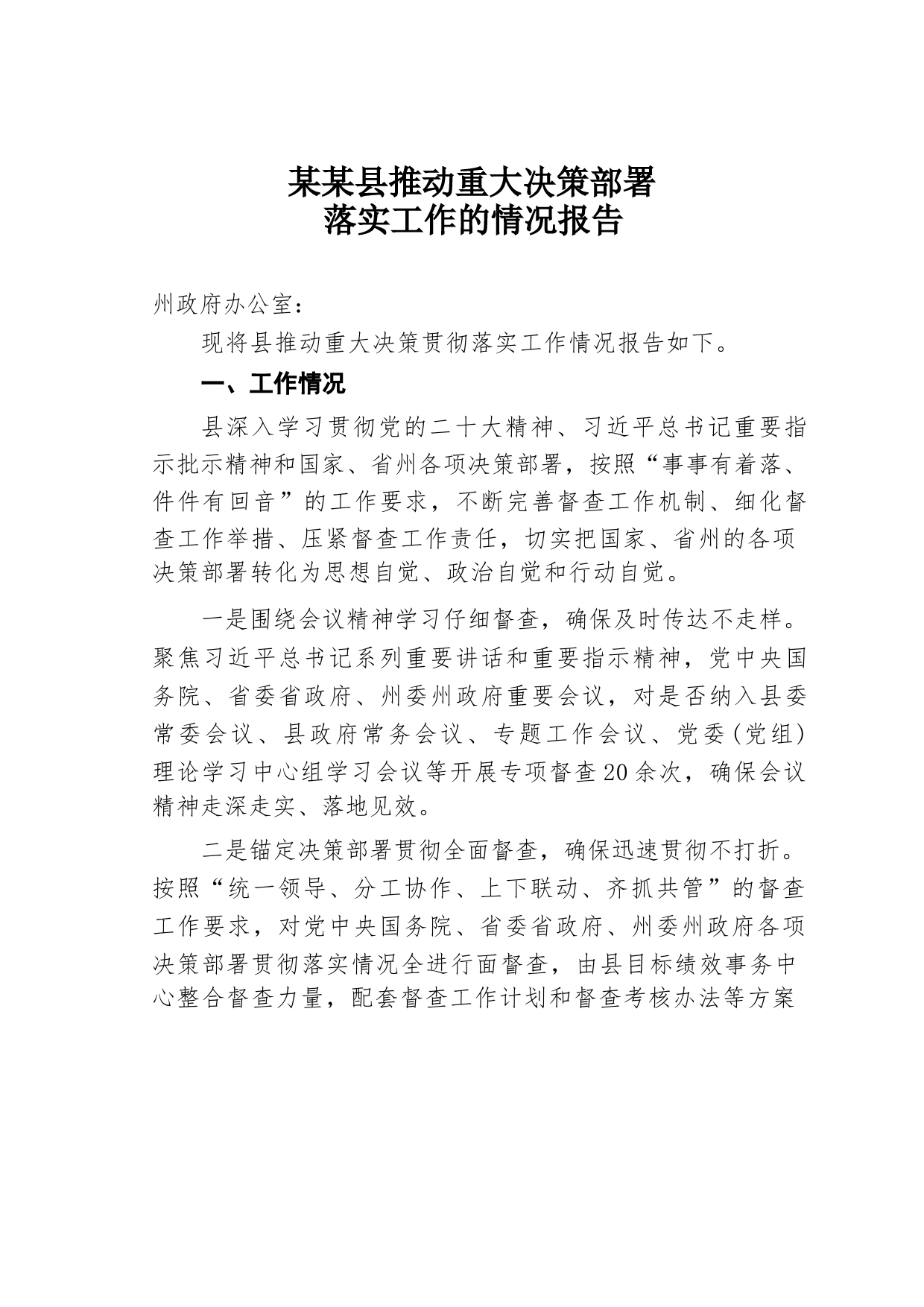 某某县推动重大决策部署
落实工作的情况报告

州政府办公室：

现将县推动重大决策贯彻落实工作情况报告如下。

一、工作情况

县深入学习贯彻党的二十大精神、习近平总书记重要指示批示精神和国家、省州各项决策部署，按照“事事有着落、件件有回音”的工作要求，不断完善督查工作机制、细化督查工作举措、压紧督查工作责任，切实把国家、省州的各项决策部署转化为思想自觉、政治自觉和行动自觉。

一是围绕会议精神学习仔细督查，确保及时传达不走样。聚焦习近平总书记系列重要讲话和重要指示精神，党中央国务院、省委省政府、州委州政府重要会议，对是否纳入县委常委会议、县政府常务会议、专题工作会议、党委（党组）理论学习中心组学习会议等开展专项督查20余次，确保会议精神走深走实、落地见效。

二是锚定决策部署贯彻全面督查，确保迅速贯彻不打折。按照“统一领导、分工协作、上下联动、齐抓共管”的督查工作要求，对党中央国务院、省委省政府、州委州政府各项决策部署贯彻落实情况全进行面督查，由县目标绩效事务中心整合督查力量，配套督查工作计划和督查考核办法等方案